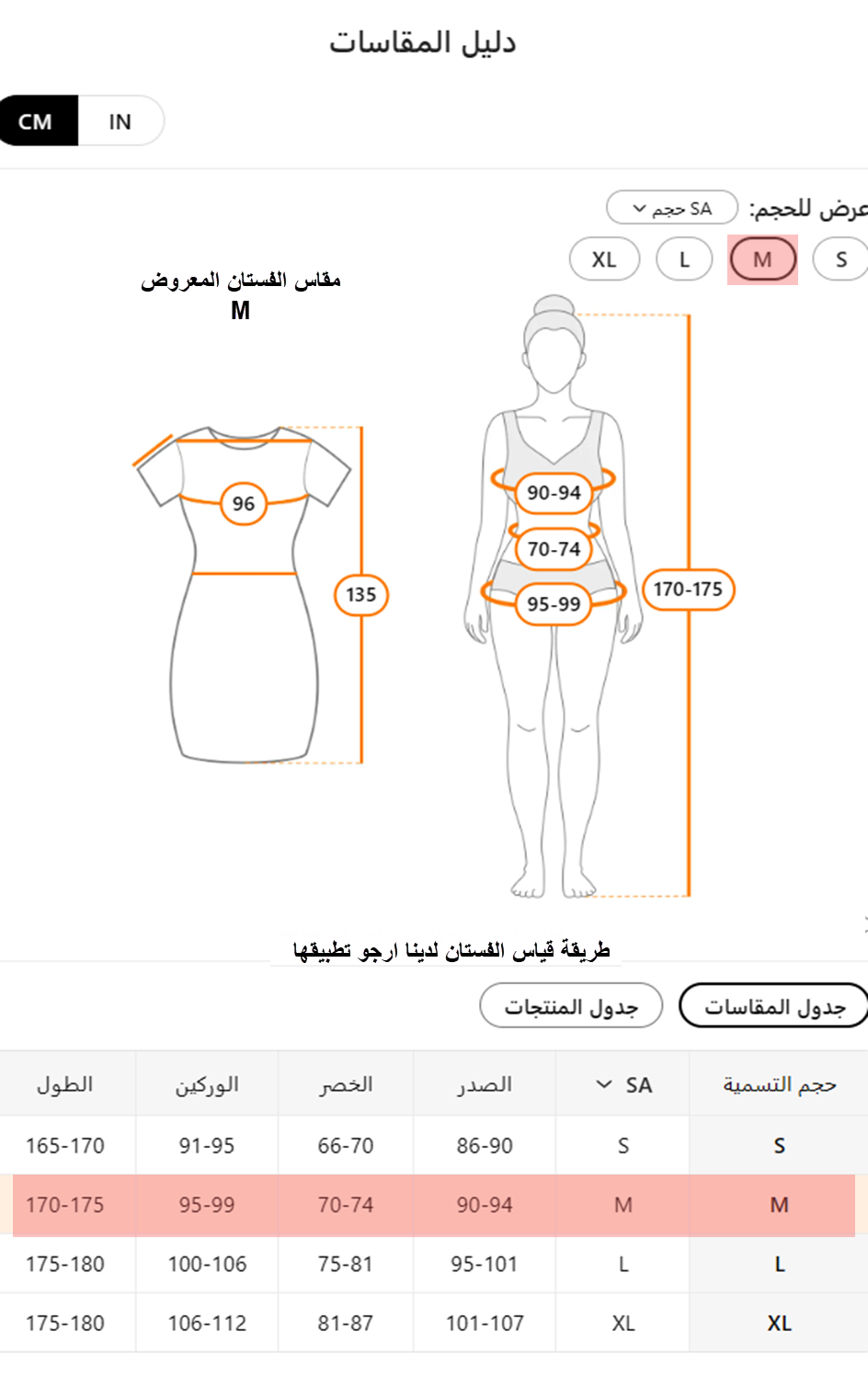 دليل المقاسات

CM IN

عرض للحجم: SA حجم

S M L XL

مقاس الفستان المعروض
M

96
135

90-94
70-74
95-99
170-175

طريقة قياس الفستان لدينا ارجو تطبيقها

جدول المقاسات جدول المنتجات

| حجم التسمية | SA | الصدر | الخصر | الوركين | الطول |
|---|---|---|---|---|---|
| S | S | 86-90 | 66-70 | 91-95 | 165-170 |
| M | M | 90-94 | 70-74 | 95-99 | 170-175 |
| L | L | 95-101 | 75-81 | 100-106 | 175-180 |
| XL | XL | 101-107 | 81-87 | 106-112 | 175-180 |